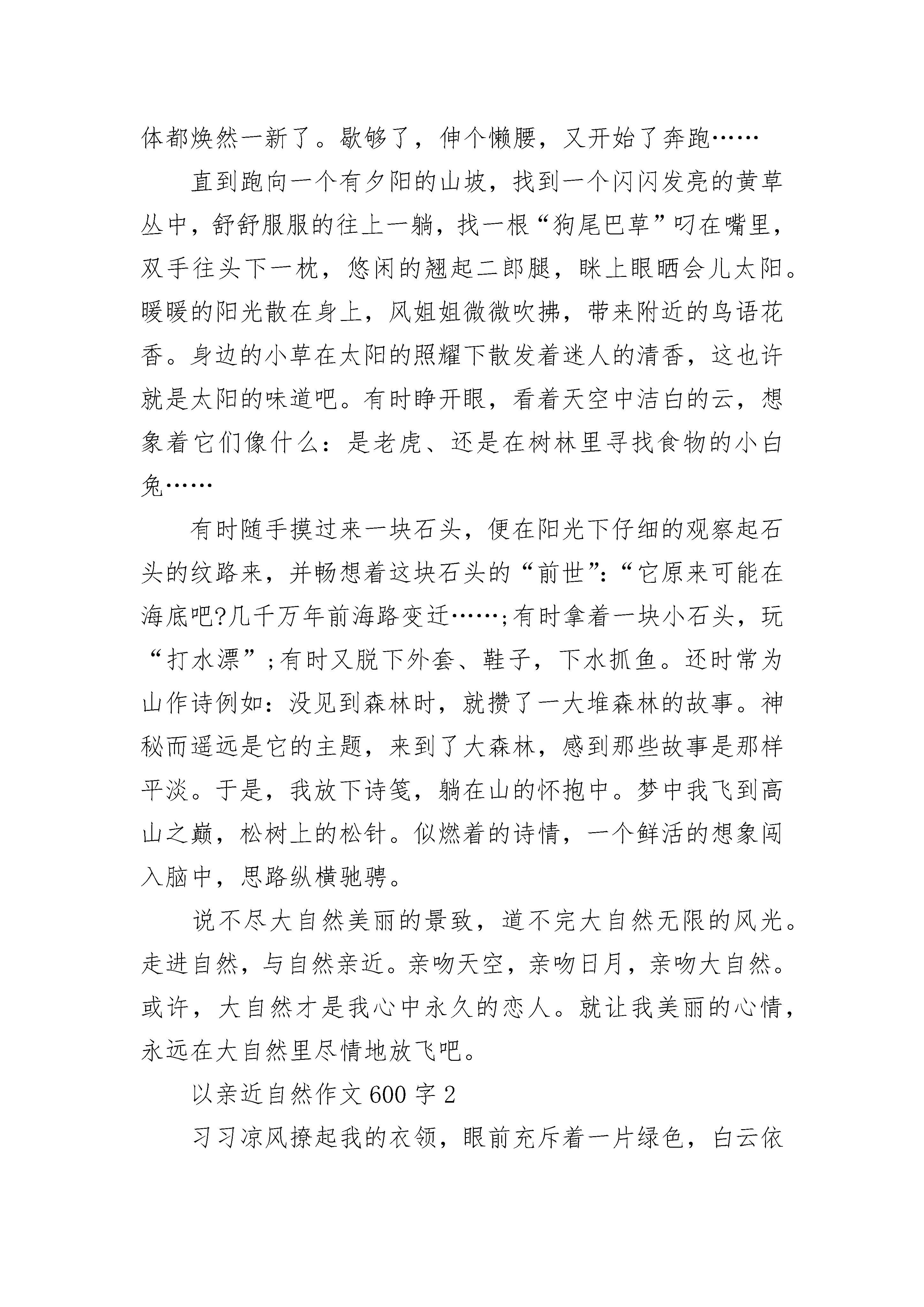 体都焕然一新了。歇够了，伸个懒腰，又开始了奔跑……

直到跑向一个有夕阳的山坡，找到一个闪闪发亮的黄草丛中，舒舒服服的往上一躺，找一根“狗尾巴草”叼在嘴里，双手往头下一枕，悠闲的翘起二郎腿，眯上眼晒会儿太阳。暖暖的阳光散在身上，风姐姐微微吹拂，带来附近的鸟语花香。身边的小草在太阳的照耀下散发着迷人的清香，这也许就是太阳的味道吧。有时睁开眼，看着天空中洁白的云，想象着它们像什么：是老虎、还是在树林里寻找食物的小白兔……

有时随手摸过来一块石头，便在阳光下仔细的观察起石头的纹路来，并畅想着这块石头的“前世”：“它原来可能在海底吧?几千万年前海路变迁……;有时拿着一块小石头，玩“打水漂”;有时又脱下外套、鞋子，下水抓鱼。还时常为山作诗例如：没见到森林时，就攒了一大堆森林的故事。神秘而遥远是它的主题，来到了大森林，感到那些故事是那样平淡。于是，我放下诗笺，躺在山的怀抱中。梦中我飞到高山之巅，松树上的松针。似燃着的诗情，一个鲜活的想象闯入脑中，思路纵横驰骋。

说不尽大自然美丽的景致，道不完大自然无限的风光。走进自然，与自然亲近。亲吻天空，亲吻日月，亲吻大自然。或许，大自然才是我心中永久的恋人。就让我美丽的心情，永远在大自然里尽情地放飞吧。

以亲近自然作文600字2

习习凉风撩起我的衣领，眼前充斥着一片绿色，白云依